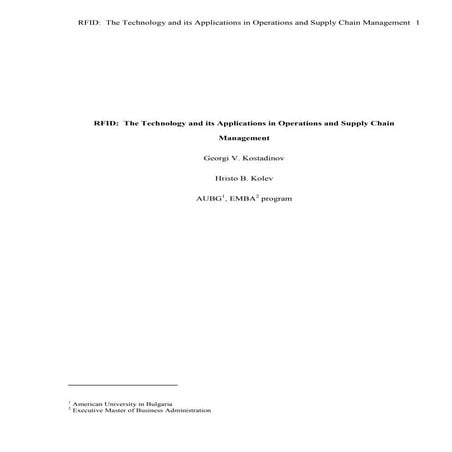 RFID: The Technology and its Applications in Operations and Supply Chain Management 1

RFID: The Technology and its Applications in Operations and Supply Chain Management

Georgi V. Kostadinov

Hristo B. Kolev

AUBG$^1$, EMBA$^2$ program

$^1$ American University in Bulgaria
$^2$ Executive Master of Business Administration